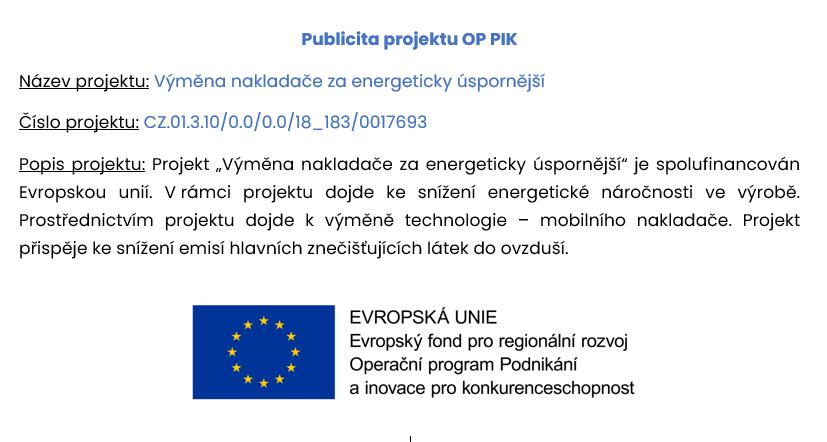 Publicita projektu OP PIK

Název projektu: Výměna nakladače za energeticky úspornější

Číslo projektu: CZ.01.3.10/0.0/0.0/18_183/0017693

Popis projektu: Projekt „Výměna nakladače za energeticky úspornější“ je spolufinancován Evropskou unií. V rámci projektu dojde ke snížení energetické náročnosti ve výrobě. Prostřednictvím projektu dojde k výměně technologie – mobilního nakladače. Projekt přispěje ke snížení emisí hlavních znečišťujících látek do ovzduší.

EVROPSKÁ UNIE
Evropský fond pro regionální rozvoj
Operační program Podnikání
a inovace pro konkurenceschopnost